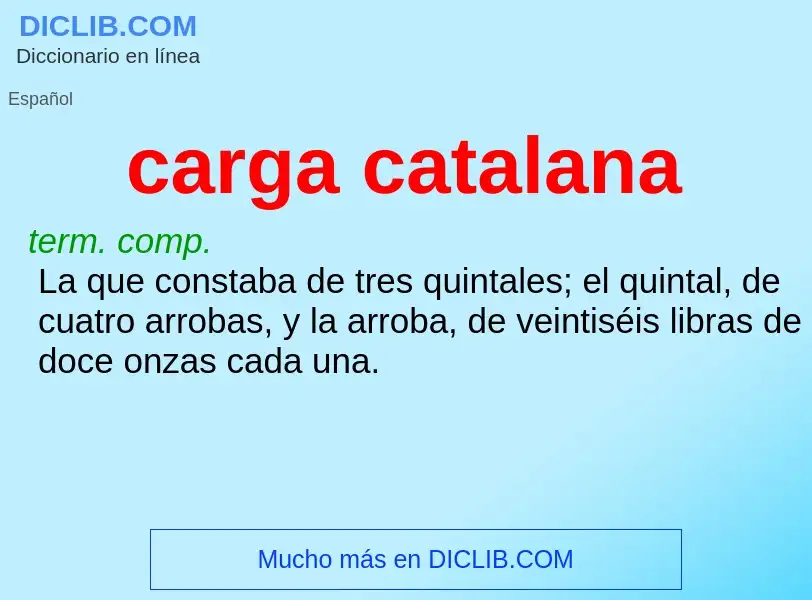 DICLIB.COM
Diccionario en línea

Español

carga catalana

term. comp.
La que constaba de tres quintales; el quintal, de cuatro arrobas, y la arroba, de veintiséis libras de doce onzas cada una.

Mucho más en DICLIB.COM